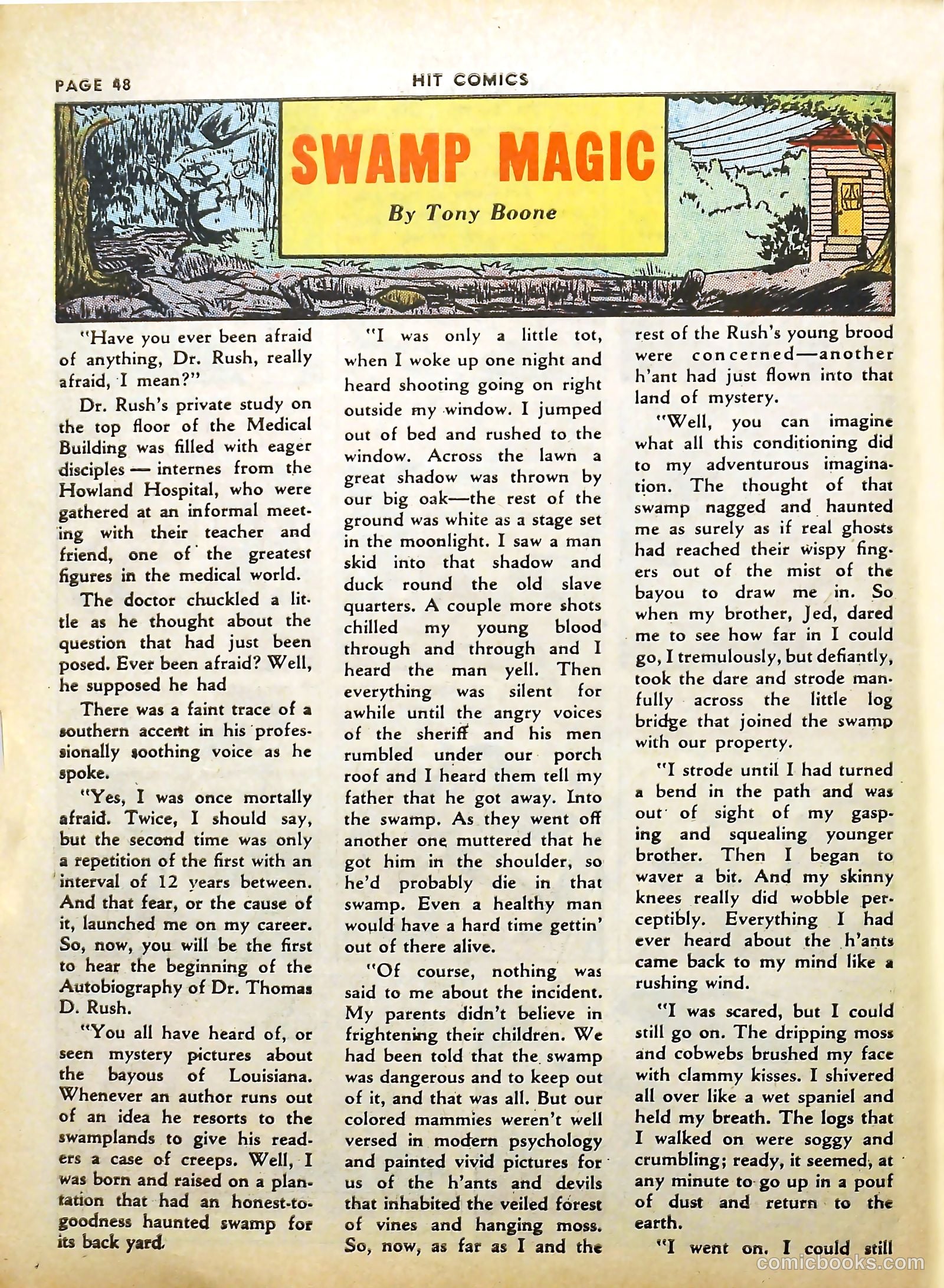 PAGE 48

HIT COMICS

SWAMP MAGIC

By Tony Boone

"Have you ever been afraid of anything, Dr. Rush, really afraid, I mean?"

Dr. Rush's private study on the top floor of the Medical Building was filled with eager disciples — internes from the Howland Hospital, who were gathered at an informal meeting with their teacher and friend, one of the greatest figures in the medical world.

The doctor chuckled a little as he thought about the question that had just been posed. Ever been afraid? Well, he supposed he had

There was a faint trace of a southern accent in his professionally soothing voice as he spoke.

"Yes, I was once mortally afraid. Twice, I should say, but the second time was only a repetition of the first with an interval of 12 years between. And that fear, or the cause of it, launched me on my career. So, now, you will be the first to hear the beginning of the Autobiography of Dr. Thomas D. Rush.

"You all have heard of, or seen mystery pictures about the bayous of Louisiana. Whenever an author runs out of an idea he resorts to the swamplands to give his readers a case of creeps. Well, I was born and raised on a plantation that had an honest-to-goodness haunted swamp for its back yard.

"I was only a little tot, when I woke up one night and heard shooting going on right outside my window. I jumped out of bed and rushed to the window. Across the lawn a great shadow was thrown by our big oak—the rest of the ground was white as a stage set in the moonlight. I saw a man skid into that shadow and duck round the old slave quarters. A couple more shots chilled my young blood through and through and I heard the man yell. Then everything was silent for awhile until the angry voices of the sheriff and his men rumbled under our porch roof and I heard them tell my father that he got away. Into the swamp. As they went off another one muttered that he got him in the shoulder, so he'd probably die in that swamp. Even a healthy man would have a hard time gettin' out of there alive.

"Of course, nothing was said to me about the incident. My parents didn't believe in frightening their children. We had been told that the swamp was dangerous and to keep out of it, and that was all. But our colored mammies weren't well versed in modern psychology and painted vivid pictures for us of the h'ants and devils that inhabited the veiled forest of vines and hanging moss. So, now, as far as I and the rest of the Rush's young brood were concerned—another h'ant had just flown into that land of mystery.

"Well, you can imagine what all this conditioning did to my adventurous imagination. The thought of that swamp nagged and haunted me as surely as if real ghosts had reached their wispy fingers out of the mist of the bayou to draw me in. So when my brother, Jed, dared me to see how far in I could go, I tremulously, but defiantly, took the dare and strode manfully across the little log bridge that joined the swamp with our property.

"I strode until I had turned a bend in the path and was out of sight of my gasping and squealing younger brother. Then I began to waver a bit. And my skinny knees really did wobble perceptibly. Everything I had ever heard about the h'ants came back to my mind like a rushing wind.

"I was scared, but I could still go on. The dripping moss and cobwebs brushed my face with clammy kisses. I shivered all over like a wet spaniel and held my breath. The logs that I walked on were soggy and crumbling; ready, it seemed, at any minute to go up in a pouf of dust and return to the earth.

"I went on. I could still

comicbooks.com